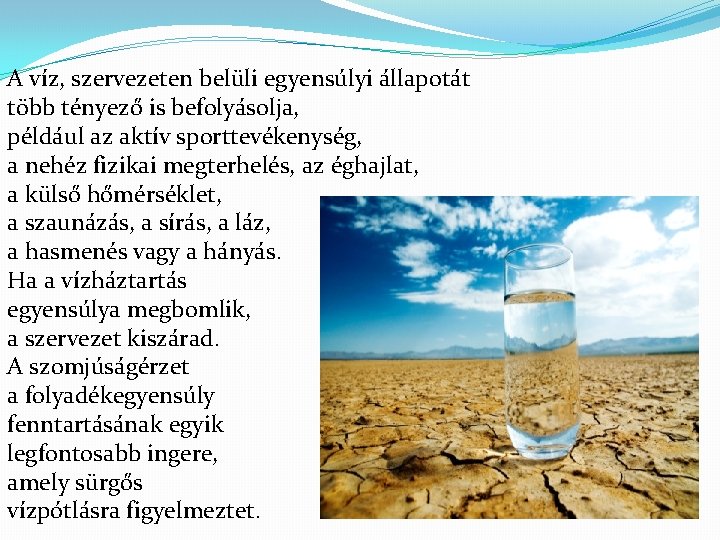 A víz, szervezeten belüli egyensúlyi állapotát több tényező is befolyásolja, például az aktív sporttevékenység, a nehéz fizikai megterhelés, az éghajlat, a külső hőmérséklet, a szaunázás, a sírás, a láz, a hasmenés vagy a hányás. Ha a vízháztartás egyensúlya megbomlik, a szervezet kiszárad. A szomjúságérzet a folyadékegyensúly fenntartásának egyik legfontosabb ingere, amely sürgős vízpótlásra figyelmeztet.